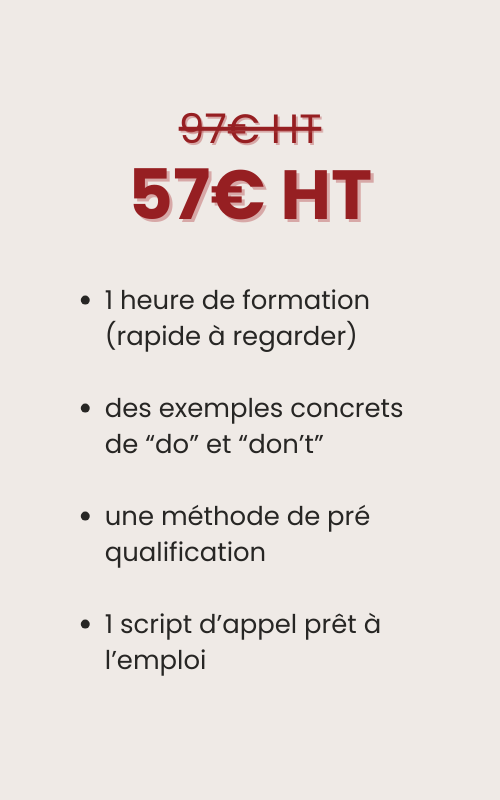 97€ HT
57€ HT

• 1 heure de formation (rapide à regarder)

• des exemples concrets de "do" et "don't"

• une méthode de pré qualification

• 1 script d'appel prêt à l'emploi